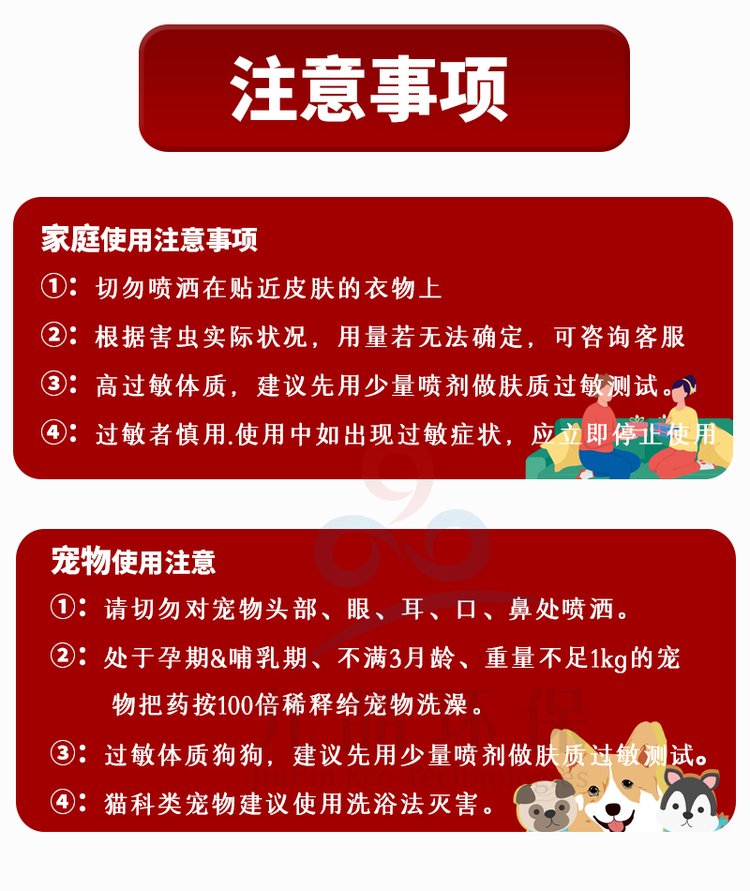 注意事项

家庭使用注意事项

①：切勿喷洒在贴近皮肤的衣物上

②：根据害虫实际状况，用量若无法确定，可咨询客服

③：高过敏体质，建议先用少量喷剂做肤质过敏测试。

④：过敏者慎用.使用中如出现过敏症状，应立即停止使用

宠物使用注意

①：请切勿对宠物头部、眼、耳、口、鼻处喷洒。

②：处于孕期&哺乳期、不满3月龄、重量不足1kg的宠物把药按100倍稀释给宠物洗澡。

③：过敏体质狗狗，建议先用少量喷剂做肤质过敏测试。

④：猫科类宠物建议使用洗浴法灭害。